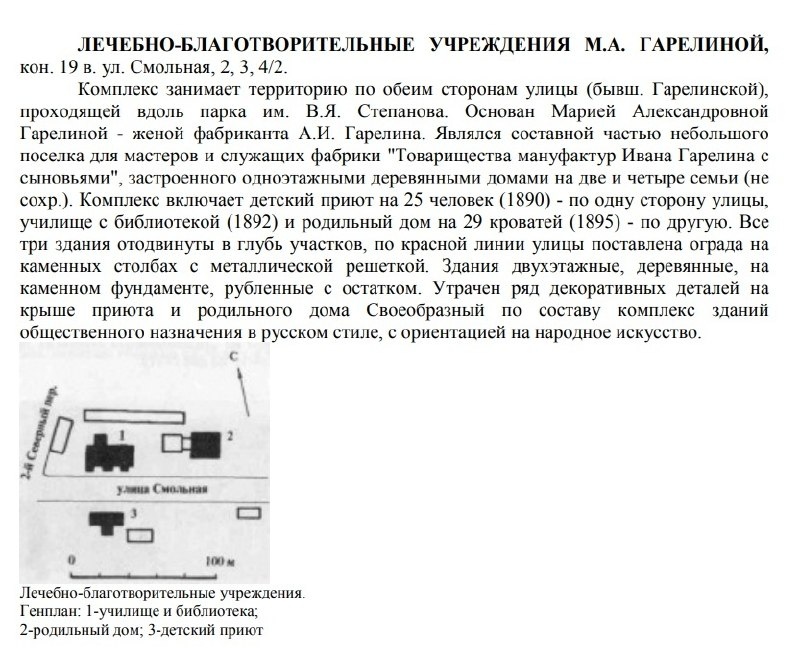 ЛЕЧЕБНО-БЛАГОТВОРИТЕЛЬНЫЕ УЧРЕЖДЕНИЯ М.А. ГАРЕЛИНОЙ, кон. 19 в. ул. Смольная, 2, 3, 4/2.

Комплекс занимает территорию по обеим сторонам улицы (бывш. Гарелинской), проходящей вдоль парка им. В.Я. Степанова. Основан Марией Александровной Гарелиной - женой фабриканта А.И. Гарелина. Являлся составной частью небольшого поселка для мастеров и служащих фабрики "Товарищества мануфактур Ивана Гарелина с сыновьями", застроенного одноэтажными деревянными домами на две и четыре семьи (не сохр.). Комплекс включает детский приют на 25 человек (1890) - по одну сторону улицы, училище с библиотекой (1892) и родильный дом на 29 кроватей (1895) - по другую. Все три здания отодвинуты в глубь участков, по красной линии улицы поставлена ограда на каменных столбах с металлической решеткой. Здания двухэтажные, деревянные, на каменном фундаменте, рубленные с остатком. Утрачен ряд декоративных деталей на крыше приюта и родильного дома Своеобразный по составу комплекс зданий общественного назначения в русском стиле, с ориентацией на народное искусство.

С
2-й Северный пер.
1
2
улица Смольная
3
0
100 м

Лечебно-благотворительные учреждения.
Генплан: 1-училище и библиотека;
2-родильный дом; 3-детский приют